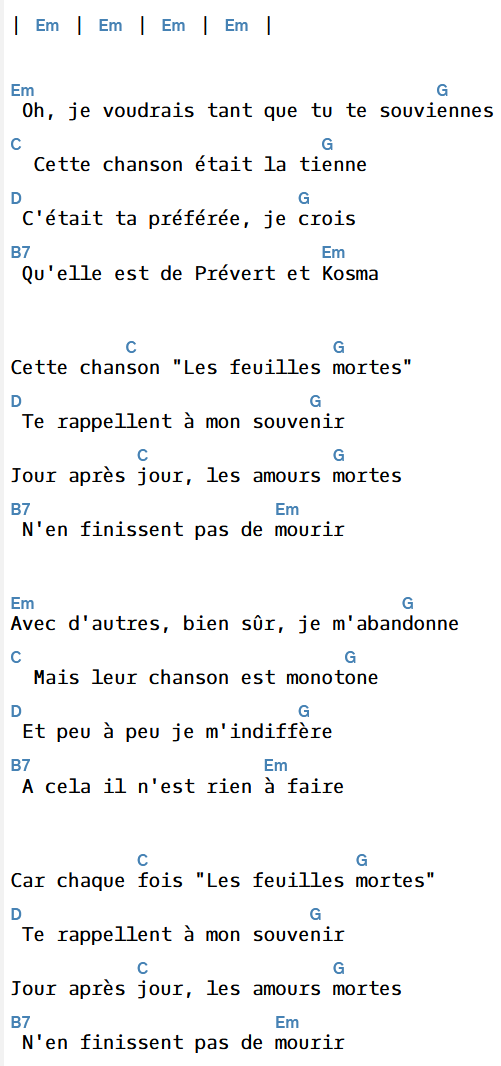 | Em | Em | Em | Em |

Em G
Oh, je voudrais tant que tu te souviennes
C G
Cette chanson était la tienne
D G
C'était ta préférée, je crois
B7 Em
Qu'elle est de Prévert et Kosma

C G
Cette chanson "Les feuilles mortes"
D G
Te rappellent à mon souvenir
C G
Jour après jour, les amours mortes
B7 Em
N'en finissent pas de mourir

Em G
Avec d'autres, bien sûr, je m'abandonne
C G
Mais leur chanson est monotone
D G
Et peu à peu je m'indiffère
B7 Em
A cela il n'est rien à faire

C G
Car chaque fois "Les feuilles mortes"
D G
Te rappellent à mon souvenir
C G
Jour après jour, les amours mortes
B7 Em
N'en finissent pas de mourir